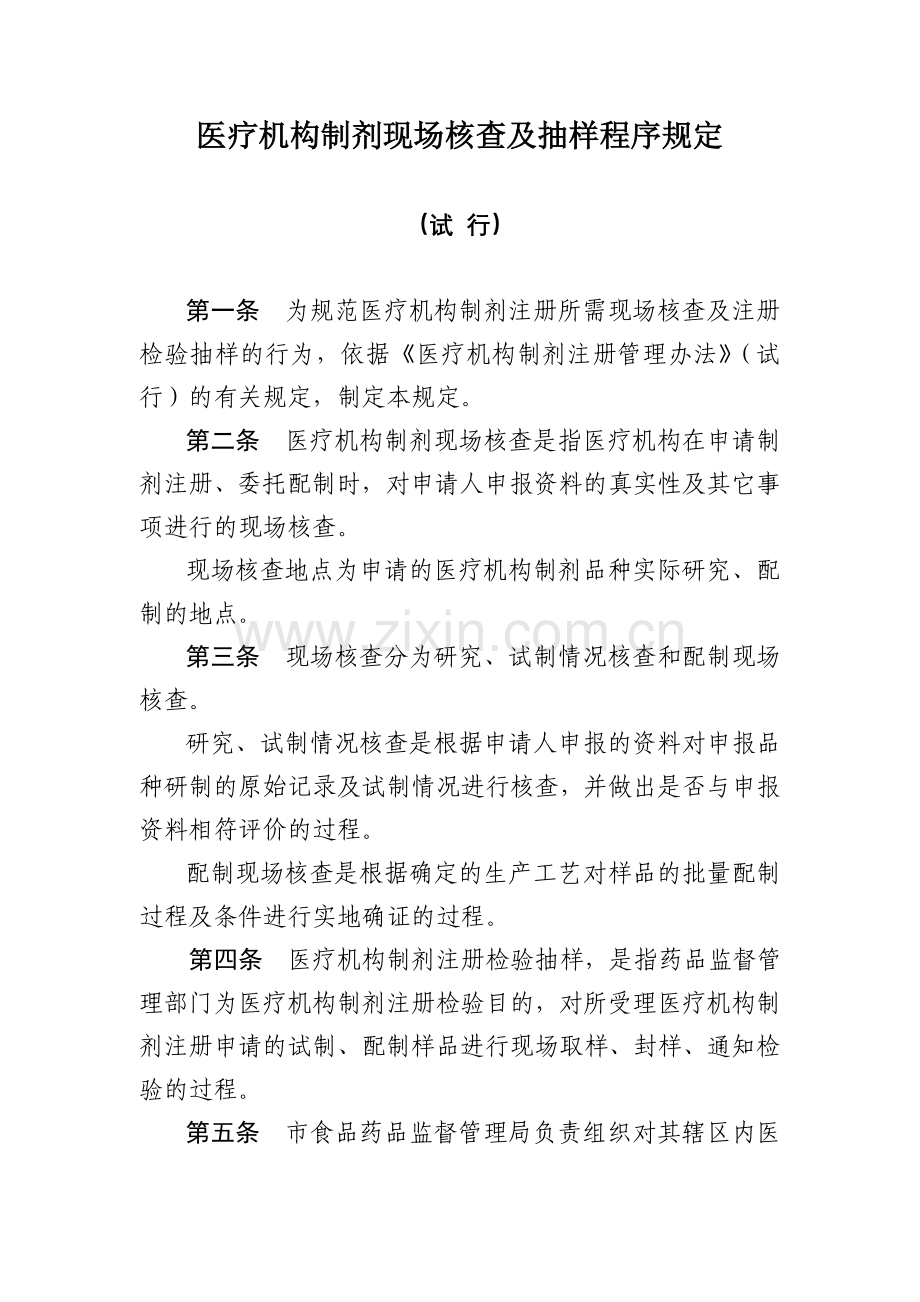 医疗机构制剂现场核查及抽样程序规定

（试 行）

第一条 为规范医疗机构制剂注册所需现场核查及注册检验抽样的行为，依据《医疗机构制剂注册管理办法》（试行）的有关规定，制定本规定。

第二条 医疗机构制剂现场核查是指医疗机构在申请制剂注册、委托配制时，对申请人申报资料的真实性及其它事项进行的现场核查。

现场核查地点为申请的医疗机构制剂品种实际研究、配制的地点。

www.zixin.com.cn

第三条 现场核查分为研究、试制情况核查和配制现场核查。

研究、试制情况核查是根据申请人申报的资料对申报品种研制的原始记录及试制情况进行核查，并做出是否与申报资料相符评价的过程。

配制现场核查是根据确定的生产工艺对样品的批量配制过程及条件进行实地确证的过程。

第四条 医疗机构制剂注册检验抽样，是指药品监督管理部门为医疗机构制剂注册检验目的，对所受理医疗机构制剂注册申请的试制、配制样品进行现场取样、封样、通知检验的过程。

第五条 市食品药品监督管理局负责组织对其辖区内医